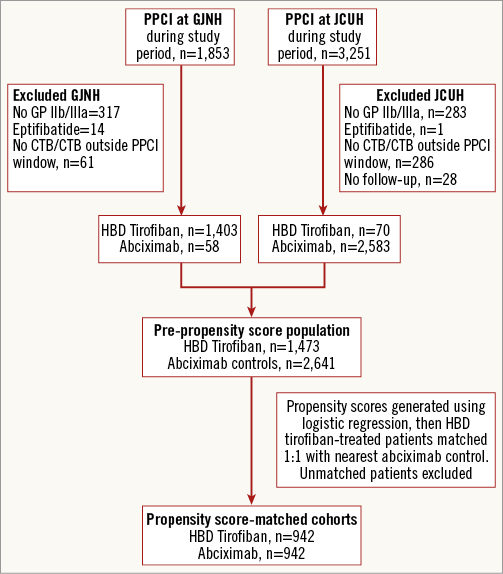 PPCI at GJNH
during study
period, n=1,853

PPCI at JCUH
during study
period, n=3,251

Excluded GJNH
No GP IIb/IIIa=317
Eptifibatide=14
No CTB/CTB outside PPCI window, n=61

Excluded JCUH
No GP IIb/IIIa, n=283
Eptifibatide, n=1
No CTB/CTB outside PPCI window, n=286
No follow-up, n=28

HBD Tirofiban, n=1,403
Abciximab, n=58

HBD Tirofiban, n=70
Abciximab, n=2,583

Pre-propensity score population
HBD Tirofiban, n=1,473
Abciximab controls, n=2,641

Propensity scores generated using logistic regression, then HBD tirofiban-treated patients matched 1:1 with nearest abciximab control. Unmatched patients excluded

Propensity score-matched cohorts
HBD Tirofiban, n=942
Abciximab, n=942